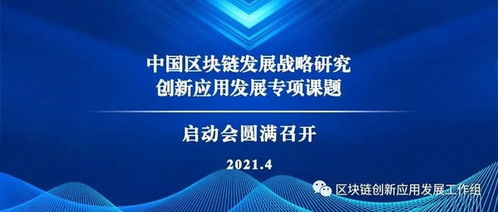 中国区块链发展战略研究
创新应用发展专项课题

启动会圆满召开

2021.4

区块链创新应用发展工作组